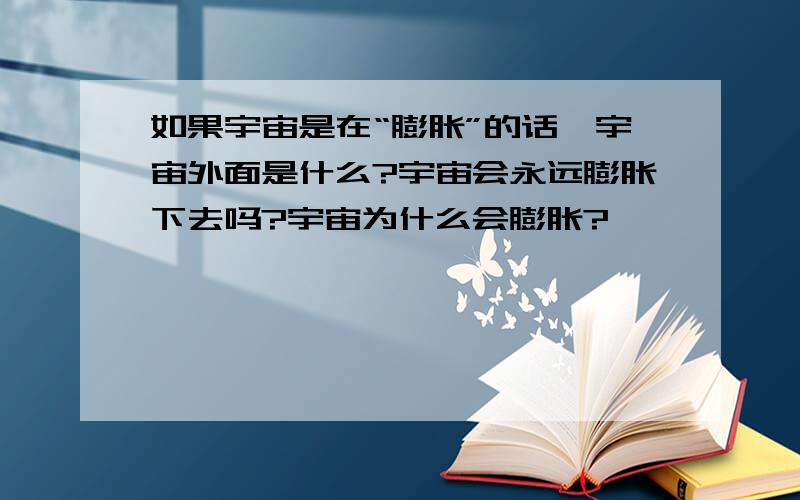 如果宇宙是在“膨胀”的话，宇宙外面是什么?宇宙会永远膨胀下去吗?宇宙为什么会膨胀?